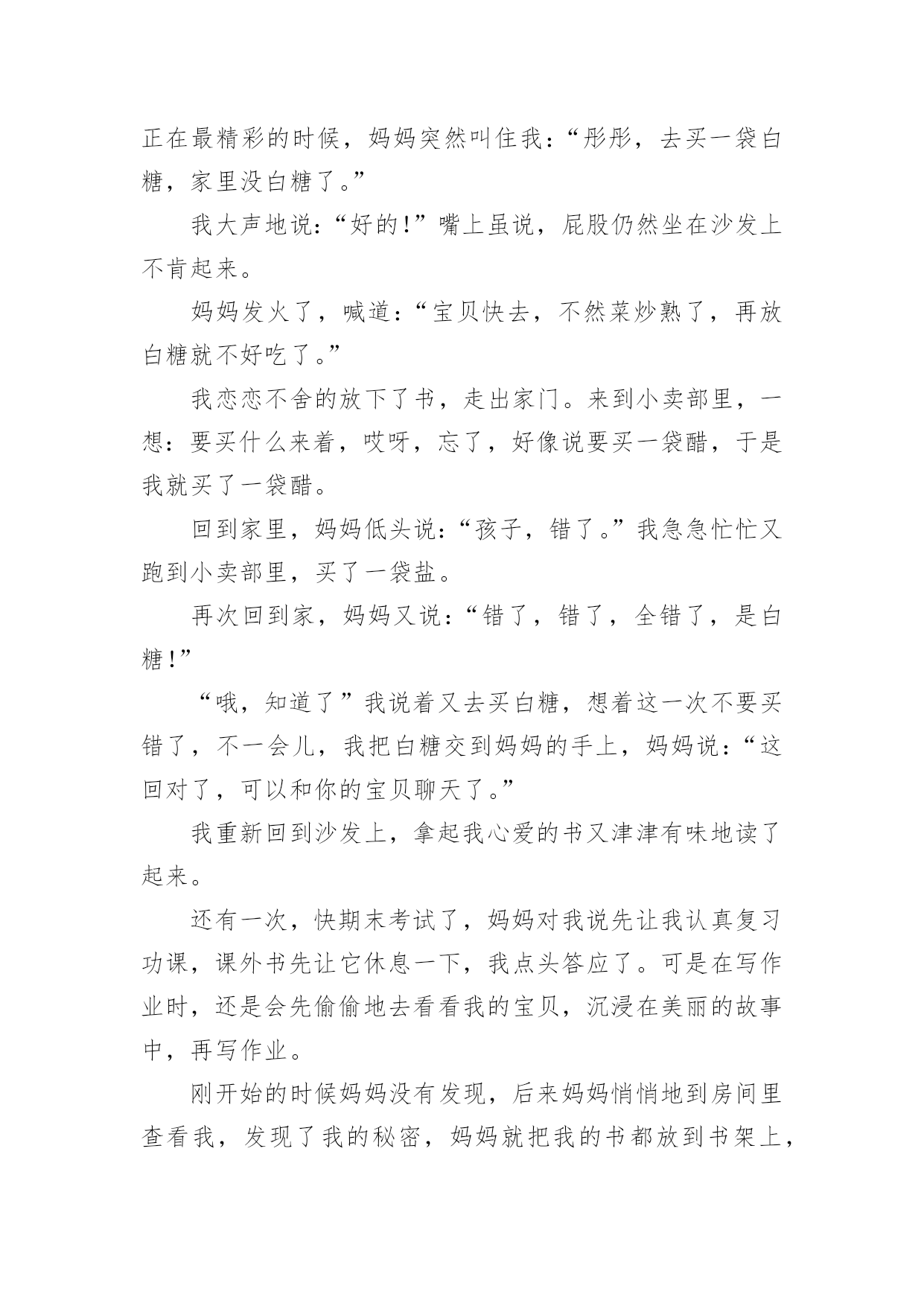 正在最精彩的时候，妈妈突然叫住我：“彤彤，去买一袋白糖，家里没白糖了。”

我大声地说：“好的!”嘴上虽说，屁股仍然坐在沙发上不肯起来。

妈妈发火了，喊道：“宝贝快去，不然菜炒熟了，再放白糖就不好吃了。”

我恋恋不舍的放下了书，走出家门。来到小卖部里，一想：要买什么来着，哎呀，忘了，好像说要买一袋醋，于是我就买了一袋醋。

回到家里，妈妈低头说：“孩子，错了。”我急急忙忙又跑到小卖部里，买了一袋盐。

再次回到家，妈妈又说：“错了，错了，全错了，是白糖!”

“哦，知道了”我说着又去买白糖，想着这一次不要买错了，不一会儿，我把白糖交到妈妈的手上，妈妈说：“这回对了，可以和你的宝贝聊天了。”

我重新回到沙发上，拿起我心爱的书又津津有味地读了起来。

还有一次，快期末考试了，妈妈对我说先让我认真复习功课，课外书先让它休息一下，我点头答应了。可是在写作业时，还是会先偷偷地去看看我的宝贝，沉浸在美丽的故事中，再写作业。

刚开始的时候妈妈没有发现，后来妈妈悄悄地到房间里查看我，发现了我的秘密，妈妈就把我的书都放到书架上，